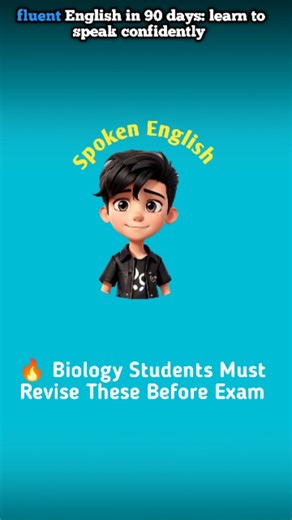 fluent English in 90 days: learn to speak confidently

Spoken English

🔥 Biology Students Must Revise These Before Exam